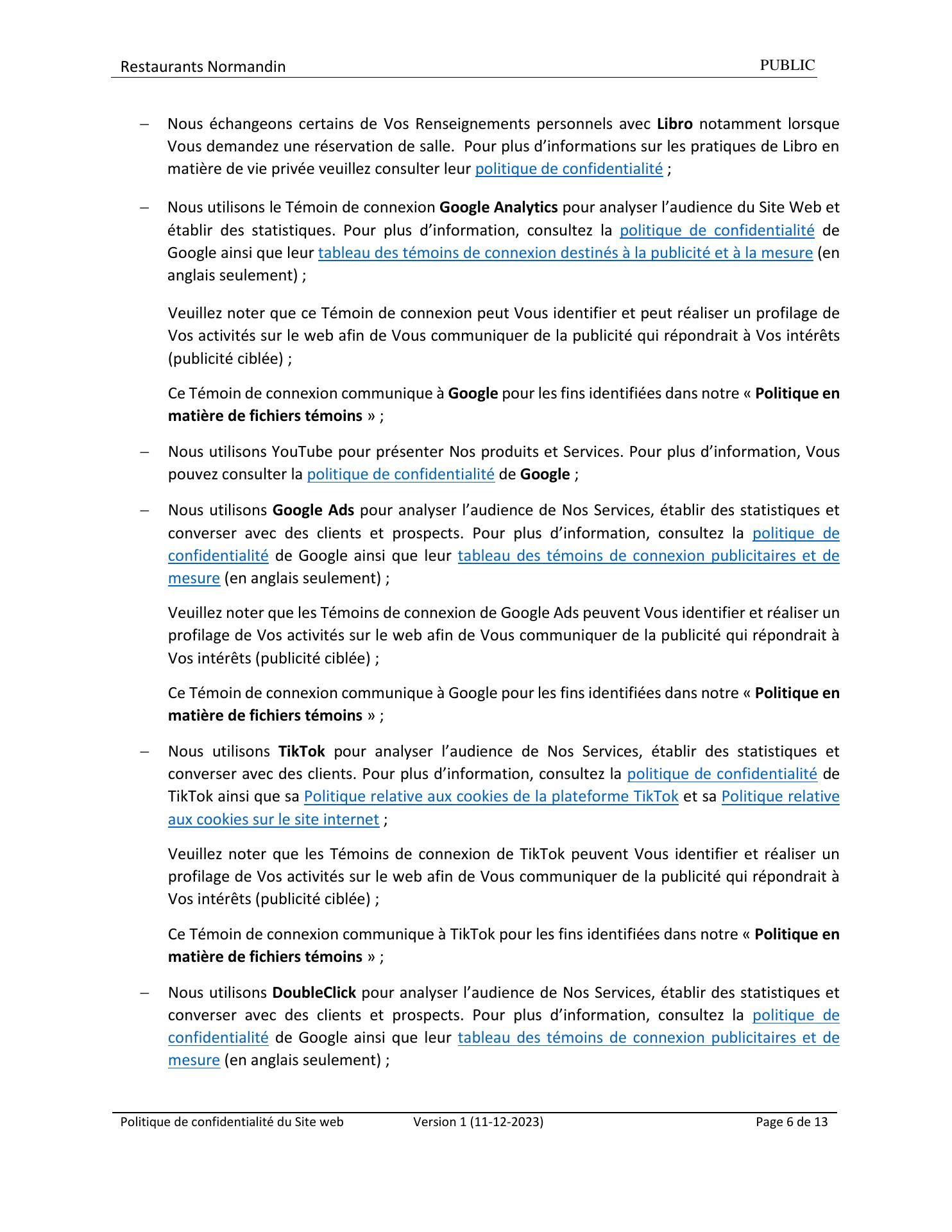 Restaurants Normandin PUBLIC

– Nous échangeons certains de Vos Renseignements personnels avec Libro notamment lorsque Vous demandez une réservation de salle. Pour plus d'informations sur les pratiques de Libro en matière de vie privée veuillez consulter leur politique de confidentialité ;

– Nous utilisons le Témoin de connexion Google Analytics pour analyser l'audience du Site Web et établir des statistiques. Pour plus d'information, consultez la politique de confidentialité de Google ainsi que leur tableau des témoins de connexion destinés à la publicité et à la mesure (en anglais seulement) ;

Veuillez noter que ce Témoin de connexion peut Vous identifier et peut réaliser un profilage de Vos activités sur le web afin de Vous communiquer de la publicité qui répondrait à Vos intérêts (publicité ciblée) ;

Ce Témoin de connexion communique à Google pour les fins identifiées dans notre « Politique en matière de fichiers témoins » ;

– Nous utilisons YouTube pour présenter Nos produits et Services. Pour plus d'information, Vous pouvez consulter la politique de confidentialité de Google ;

– Nous utilisons Google Ads pour analyser l'audience de Nos Services, établir des statistiques et converser avec des clients et prospects. Pour plus d'information, consultez la politique de confidentialité de Google ainsi que leur tableau des témoins de connexion publicitaires et de mesure (en anglais seulement) ;

Veuillez noter que les Témoins de connexion de Google Ads peuvent Vous identifier et réaliser un profilage de Vos activités sur le web afin de Vous communiquer de la publicité qui répondrait à Vos intérêts (publicité ciblée) ;

Ce Témoin de connexion communique à Google pour les fins identifiées dans notre « Politique en matière de fichiers témoins » ;

– Nous utilisons TikTok pour analyser l'audience de Nos Services, établir des statistiques et converser avec des clients. Pour plus d'information, consultez la politique de confidentialité de TikTok ainsi que sa Politique relative aux cookies de la plateforme TikTok et sa Politique relative aux cookies sur le site internet ;

Veuillez noter que les Témoins de connexion de TikTok peuvent Vous identifier et réaliser un profilage de Vos activités sur le web afin de Vous communiquer de la publicité qui répondrait à Vos intérêts (publicité ciblée) ;

Ce Témoin de connexion communique à TikTok pour les fins identifiées dans notre « Politique en matière de fichiers témoins » ;

– Nous utilisons DoubleClick pour analyser l'audience de Nos Services, établir des statistiques et converser avec des clients et prospects. Pour plus d'information, consultez la politique de confidentialité de Google ainsi que leur tableau des témoins de connexion publicitaires et de mesure (en anglais seulement) ;

Politique de confidentialité du Site web Version 1 (11-12-2023) Page 6 de 13